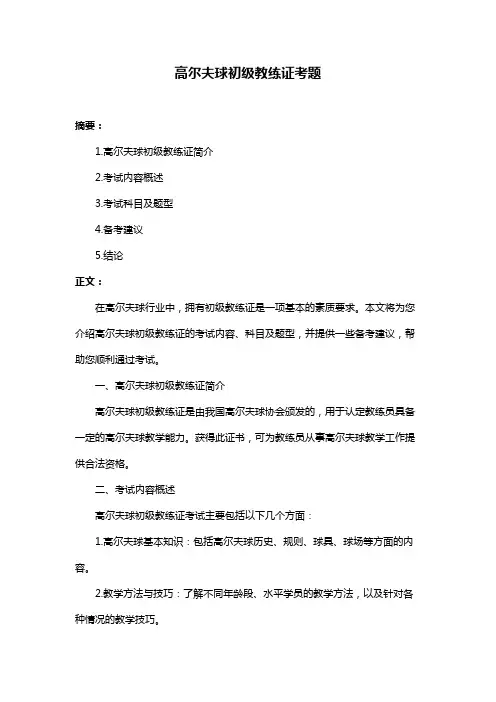 高尔夫球初级教练证考题

摘要：

1.高尔夫球初级教练证简介

2.考试内容概述

3.考试科目及题型

4.备考建议

5.结论

正文：

在高尔夫球行业中，拥有初级教练证是一项基本的素质要求。本文将为您介绍高尔夫球初级教练证的考试内容、科目及题型，并提供一些备考建议，帮助您顺利通过考试。

一、高尔夫球初级教练证简介

高尔夫球初级教练证是由我国高尔夫球协会颁发的，用于认定教练员具备一定的高尔夫球教学能力。获得此证书，可为教练员从事高尔夫球教学工作提供合法资格。

二、考试内容概述

高尔夫球初级教练证考试主要包括以下几个方面：

1.高尔夫球基本知识：包括高尔夫球历史、规则、球具、球场等方面的内容。

2.教学方法与技巧：了解不同年龄段、水平学员的教学方法，以及针对各种情况的教学技巧。